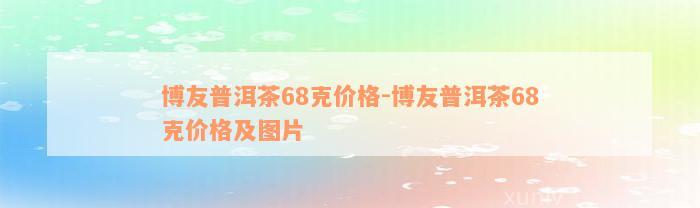 博友普洱茶68克价格-博友普洱茶68克价格及图片

xuniv